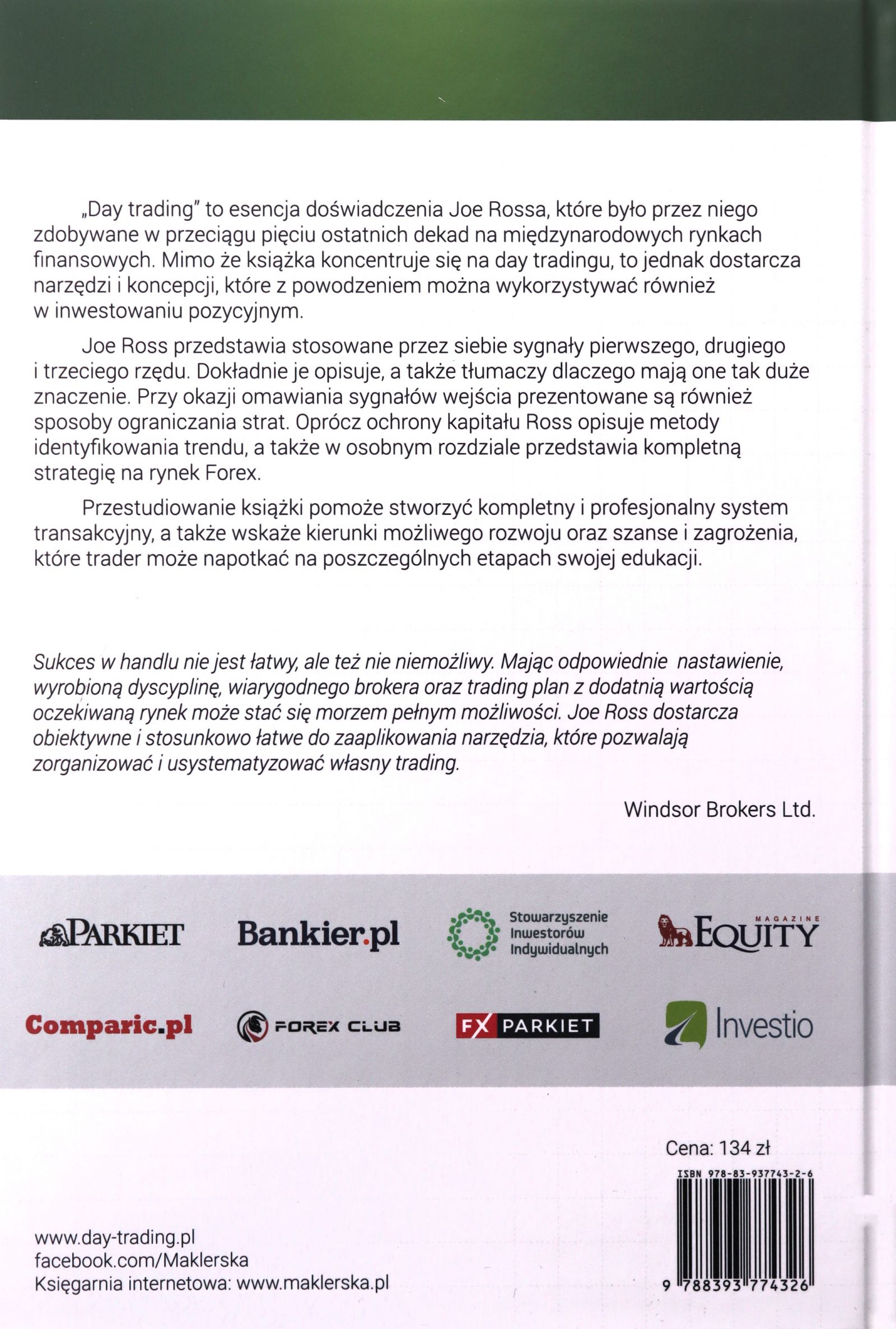 „Day trading" to esencja doświadczenia Joe Rossa, które było przez niego zdobywane w przeciągu pięciu ostatnich dekad na międzynarodowych rynkach finansowych. Mimo że książka koncentruje się na day tradingu, to jednak dostarcza narzędzi i koncepcji, które z powodzeniem można wykorzystywać również w inwestowaniu pozycyjnym.

Joe Ross przedstawia stosowane przez siebie sygnały pierwszego, drugiego i trzeciego rzędu. Dokładnie je opisuje, a także tłumaczy dlaczego mają one tak duże znaczenie. Przy okazji omawiania sygnałów wejścia prezentowane są również sposoby ograniczania strat. Oprócz ochrony kapitału Ross opisuje metody identyfikowania trendu, a także w osobnym rozdziale przedstawia kompletną strategię na rynek Forex.

Przestudiowanie książki pomoże stworzyć kompletny i profesjonalny system transakcyjny, a także wskaże kierunki możliwego rozwoju oraz szanse i zagrożenia, które trader może napotkać na poszczególnych etapach swojej edukacji.

Sukces w handlu nie jest łatwy, ale też nie niemożliwy. Mając odpowiednie nastawienie, wyrobioną dyscyplinę, wiarygodnego brokera oraz trading plan z dodatnią wartością oczekiwaną rynek może stać się morzem pełnym możliwości. Joe Ross dostarcza obiektywne i stosunkowo łatwe do zaaplikowania narzędzia, które pozwalają zorganizować i usystematyzować własny trading.

Windsor Brokers Ltd.

PARKIET Bankier.pl Stowarzyszenie Inwestorów Indywidualnych MAGAZINE EQUITY

Comparic.pl FOREX CLUB FX PARKIET Investio

Cena: 134 zł

ISBN 978-83-937743-2-6

9 788393 774326

www.day-trading.pl
facebook.com/Maklerska
Księgarnia internetowa: www.maklerska.pl